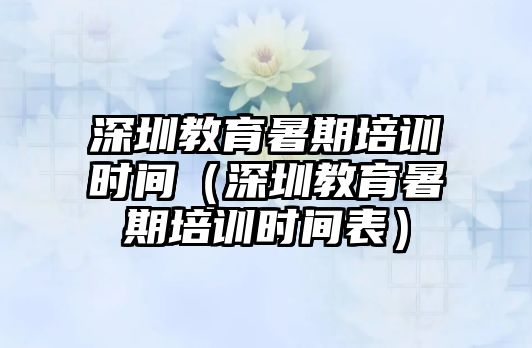 深圳教育暑期培训时间（深圳教育暑期培训时间表）